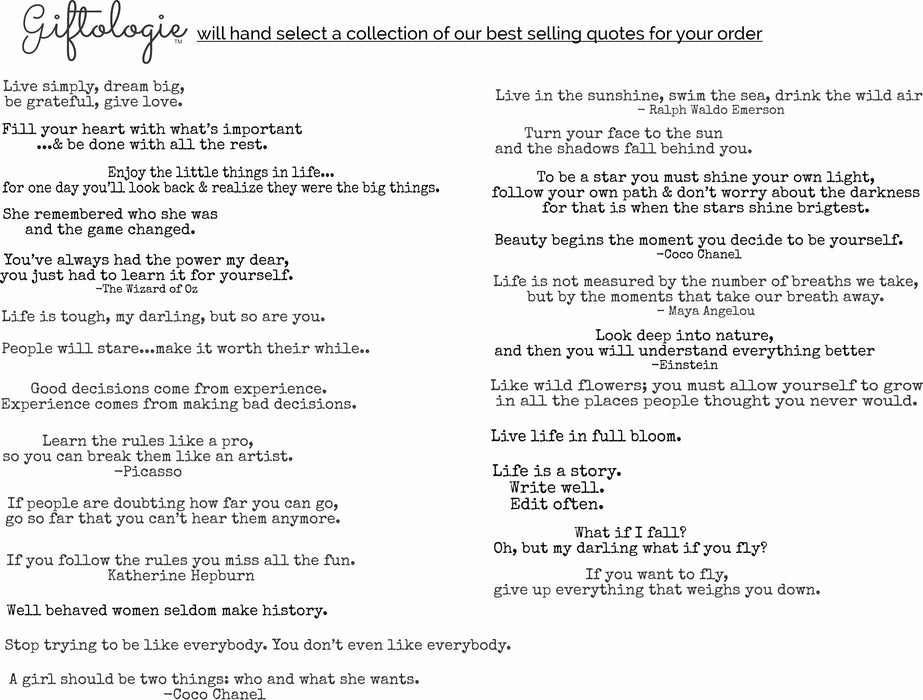 Giftologie™ will hand select a collection of our best selling quotes for your order

Live simply, dream big, be grateful, give love.

Fill your heart with what's important ...& be done with all the rest.

Enjoy the little things in life... for one day you'll look back & realize they were the big things.

She remembered who she was and the game changed.

You've always had the power my dear, you just had to learn it for yourself. -The Wizard of Oz

Life is tough, my darling, but so are you.

People will stare...make it worth their while..

Good decisions come from experience. Experience comes from making bad decisions.

Learn the rules like a pro, so you can break them like an artist. -Picasso

If people are doubting how far you can go, go so far that you can't hear them anymore.

If you follow the rules you miss all the fun. Katherine Hepburn

Well behaved women seldom make history.

Stop trying to be like everybody. You don't even like everybody.

A girl should be two things: who and what she wants. -Coco Chanel

Live in the sunshine, swim the sea, drink the wild air - Ralph Waldo Emerson

Turn your face to the sun and the shadows fall behind you.

To be a star you must shine your own light, follow your own path & don't worry about the darkness for that is when the stars shine brigtest.

Beauty begins the moment you decide to be yourself. -Coco Chanel

Life is not measured by the number of breaths we take, but by the moments that take our breath away. - Maya Angelou

Look deep into nature, and then you will understand everything better -Einstein

Like wild flowers; you must allow yourself to grow in all the places people thought you never would.

Live life in full bloom.

Life is a story.
Write well.
Edit often.

What if I fall? Oh, but my darling what if you fly?

If you want to fly, give up everything that weighs you down.